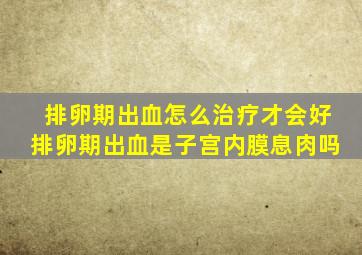 排卵期出血怎么治疗才会好
排卵期出血是子宫内膜息肉吗